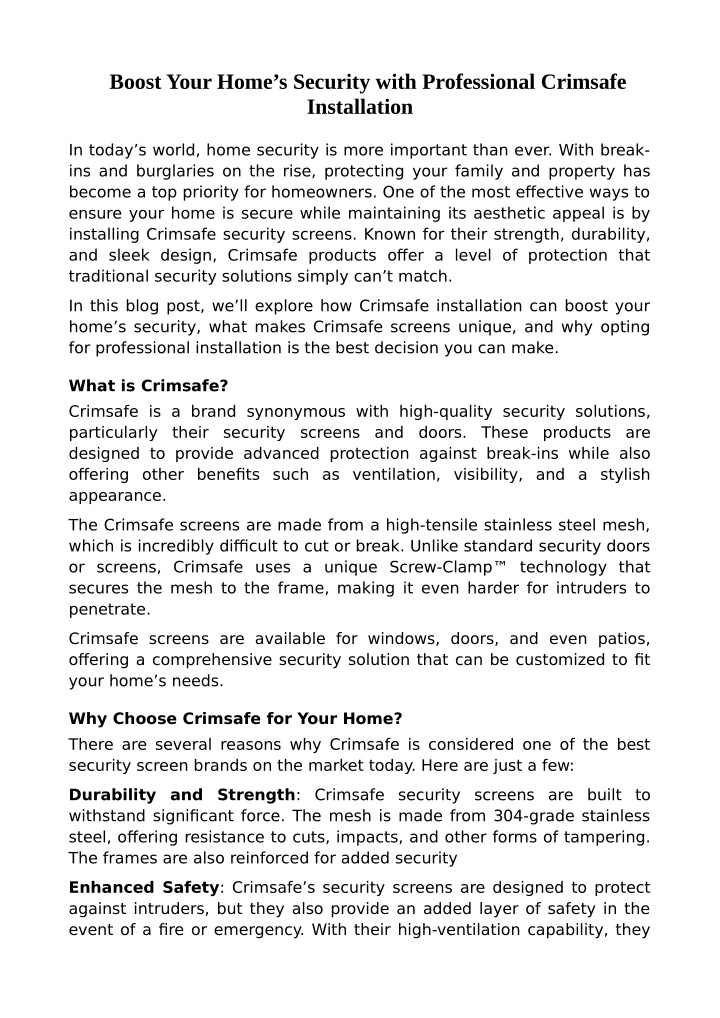 Boost Your Home’s Security with Professional Crimsafe Installation

In today’s world, home security is more important than ever. With break-ins and burglaries on the rise, protecting your family and property has become a top priority for homeowners. One of the most effective ways to ensure your home is secure while maintaining its aesthetic appeal is by installing Crimsafe security screens. Known for their strength, durability, and sleek design, Crimsafe products offer a level of protection that traditional security solutions simply can’t match.

In this blog post, we’ll explore how Crimsafe installation can boost your home’s security, what makes Crimsafe screens unique, and why opting for professional installation is the best decision you can make.

What is Crimsafe?

Crimsafe is a brand synonymous with high-quality security solutions, particularly their security screens and doors. These products are designed to provide advanced protection against break-ins while also offering other benefits such as ventilation, visibility, and a stylish appearance.

The Crimsafe screens are made from a high-tensile stainless steel mesh, which is incredibly difficult to cut or break. Unlike standard security doors or screens, Crimsafe uses a unique Screw-Clamp™ technology that secures the mesh to the frame, making it even harder for intruders to penetrate.

Crimsafe screens are available for windows, doors, and even patios, offering a comprehensive security solution that can be customized to fit your home’s needs.

Why Choose Crimsafe for Your Home?

There are several reasons why Crimsafe is considered one of the best security screen brands on the market today. Here are just a few:

Durability and Strength: Crimsafe security screens are built to withstand significant force. The mesh is made from 304-grade stainless steel, offering resistance to cuts, impacts, and other forms of tampering. The frames are also reinforced for added security

Enhanced Safety: Crimsafe’s security screens are designed to protect against intruders, but they also provide an added layer of safety in the event of a fire or emergency. With their high-ventilation capability, they